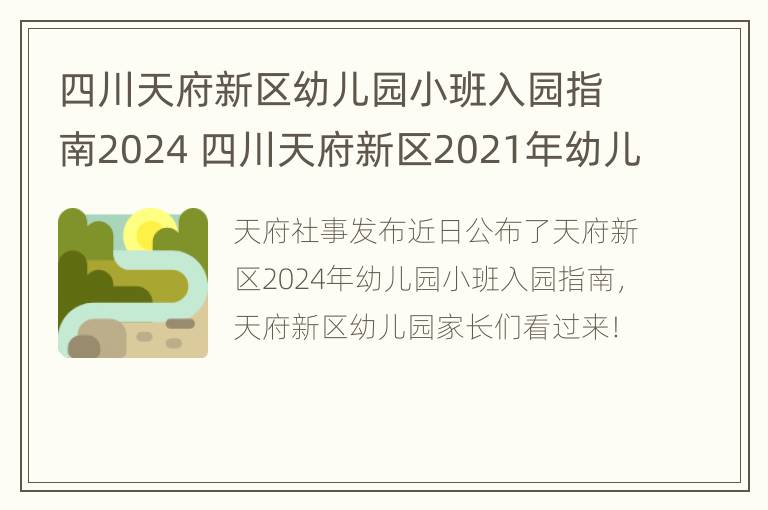 四川天府新区幼儿园小班入园指南2024 四川天府新区2021年幼儿

天府社事发布近日公布了天府新区2024年幼儿园小班入园指南，天府新区幼儿园家长们看过来！